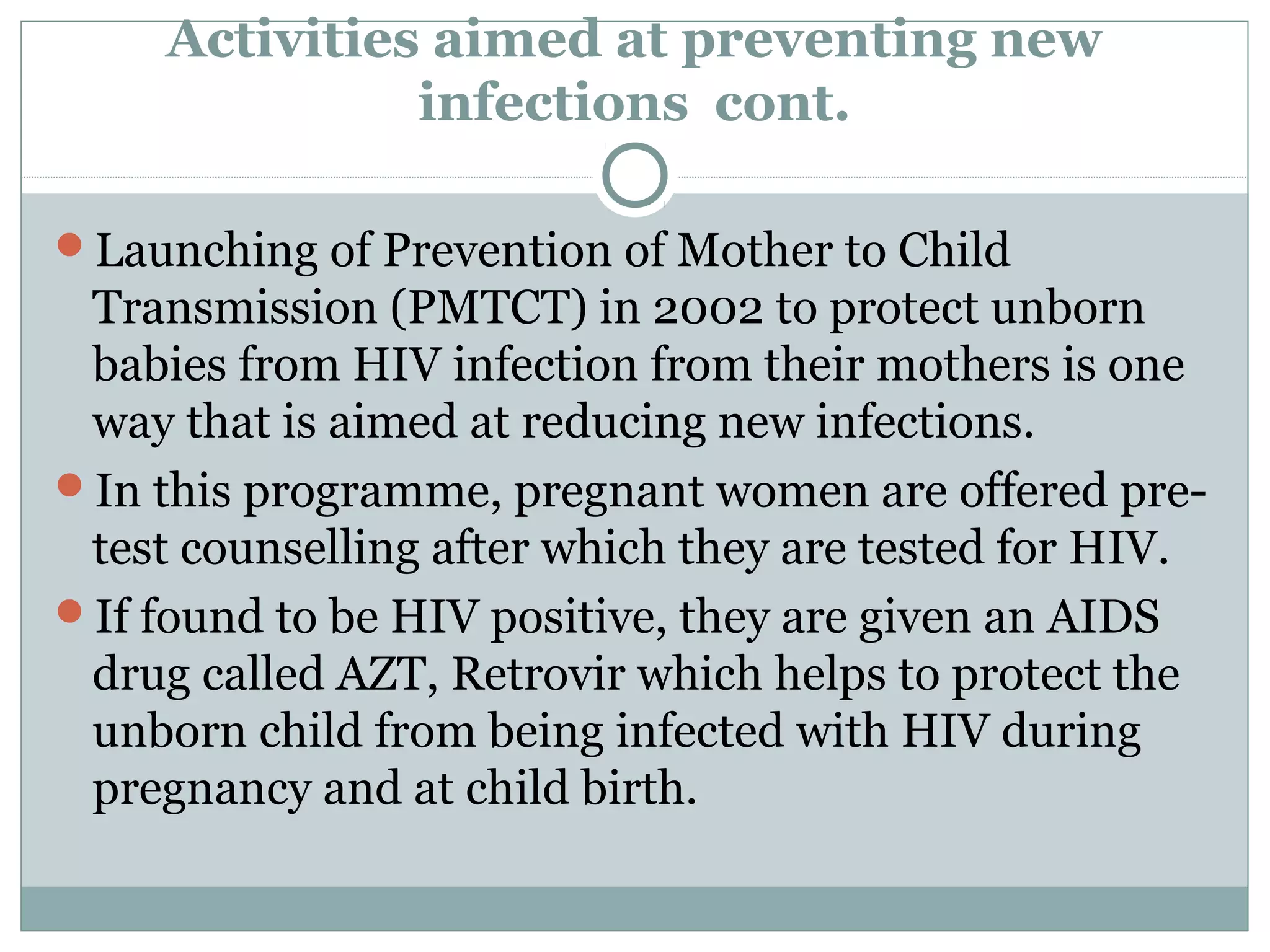 Activities aimed at preventing new infections cont.

• Launching of Prevention of Mother to Child Transmission (PMTCT) in 2002 to protect unborn babies from HIV infection from their mothers is one way that is aimed at reducing new infections.
• In this programme, pregnant women are offered pre-test counselling after which they are tested for HIV.
• If found to be HIV positive, they are given an AIDS drug called AZT, Retrovir which helps to protect the unborn child from being infected with HIV during pregnancy and at child birth.